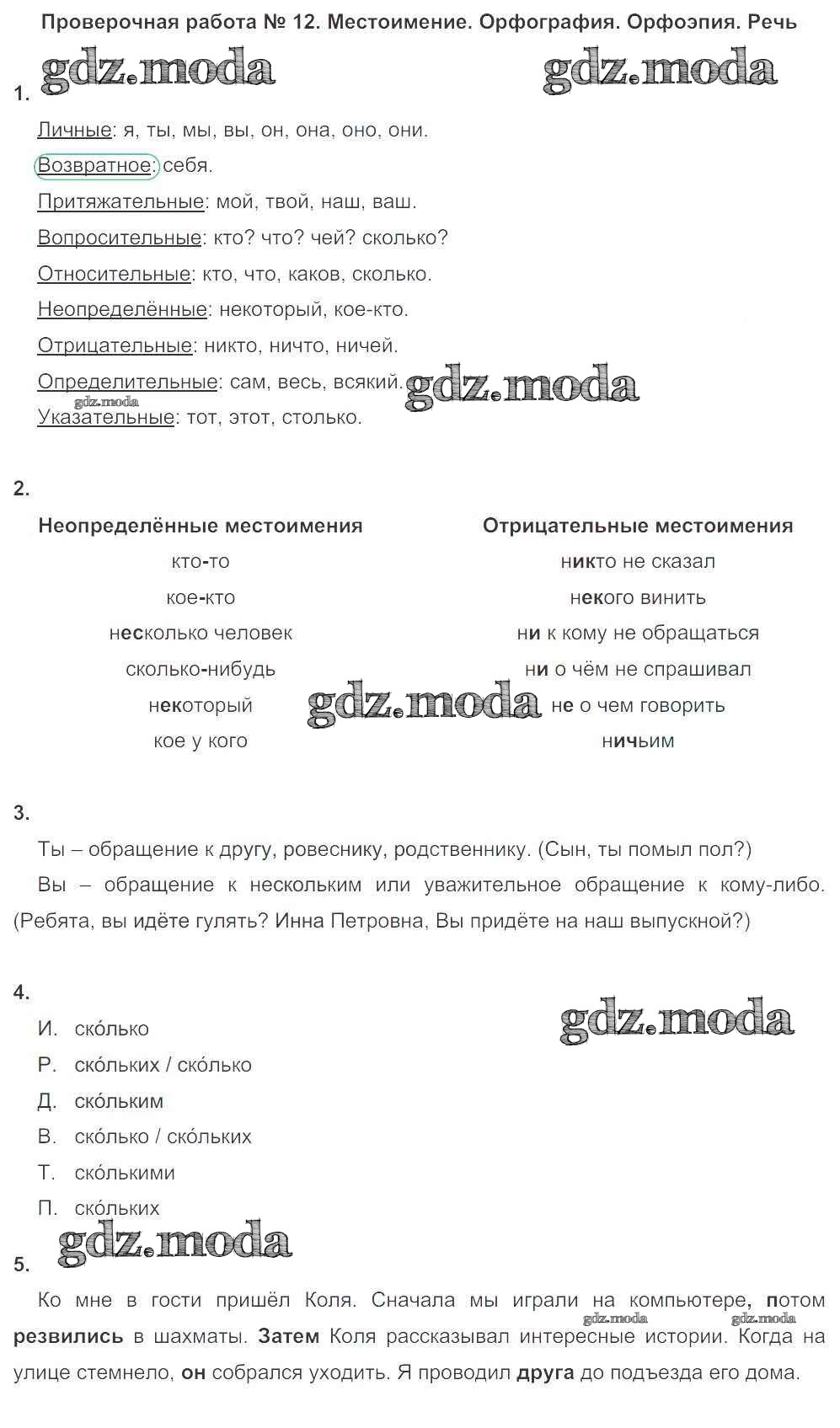 Проверочная работа № 12. Местоимение. Орфография. Орфоэпия. Речь

gdz.moda gdz.moda

1.

Личные: я, ты, мы, вы, он, она, оно, они.

Возвратное: себя.

Притяжательные: мой, твой, наш, ваш.

Вопросительные: кто? что? чей? сколько?

Относительные: кто, что, каков, сколько.

Неопределённые: некоторый, кое-кто.

Отрицательные: никто, ничто, ничей.

Определительные: сам, весь, всякий. gdz.moda

gdz.moda

Указательные: тот, этот, столько.

2.

| Неопределённые местоимения | Отрицательные местоимения |
|---|---|
| кто-то | никто не сказал |
| кое-кто | некого винить |
| несколько человек | ни к кому не обращаться |
| сколько-нибудь | ни о чём не спрашивал |
| некоторый | не о чем говорить |
| кое у кого | ничьим |

gdz.moda

3.

Ты – обращение к другу, ровеснику, родственнику. (Сын, ты помыл пол?)

Вы – обращение к нескольким или уважительное обращение к кому-либо. (Ребята, вы идёте гулять? Инна Петровна, Вы придёте на наш выпускной?)

4.

gdz.moda

И. ско́лько

Р. ско́льких / ско́лько

Д. ско́льким

В. ско́лько / ско́льких

Т. ско́лькими

П. ско́льких

gdz.moda

5.

Ко мне в гости пришёл Коля. Сначала мы играли на компьютере, потом резвились в шахматы. Затем Коля рассказывал интересные истории. Когда на улице стемнело, он собрался уходить. Я проводил друга до подъезда его дома.

gdz.moda gdz.moda